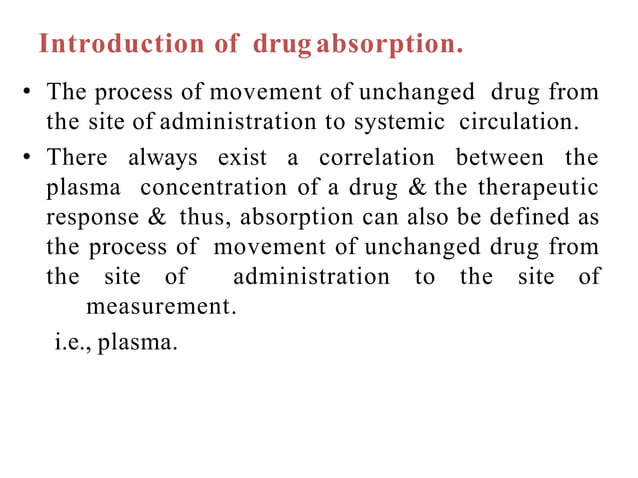 Introduction of drug absorption.

• The process of movement of unchanged drug from the site of administration to systemic circulation.

• There always exist a correlation between the plasma concentration of a drug & the therapeutic response & thus, absorption can also be defined as the process of movement of unchanged drug from the site of administration to the site of measurement.

i.e., plasma.